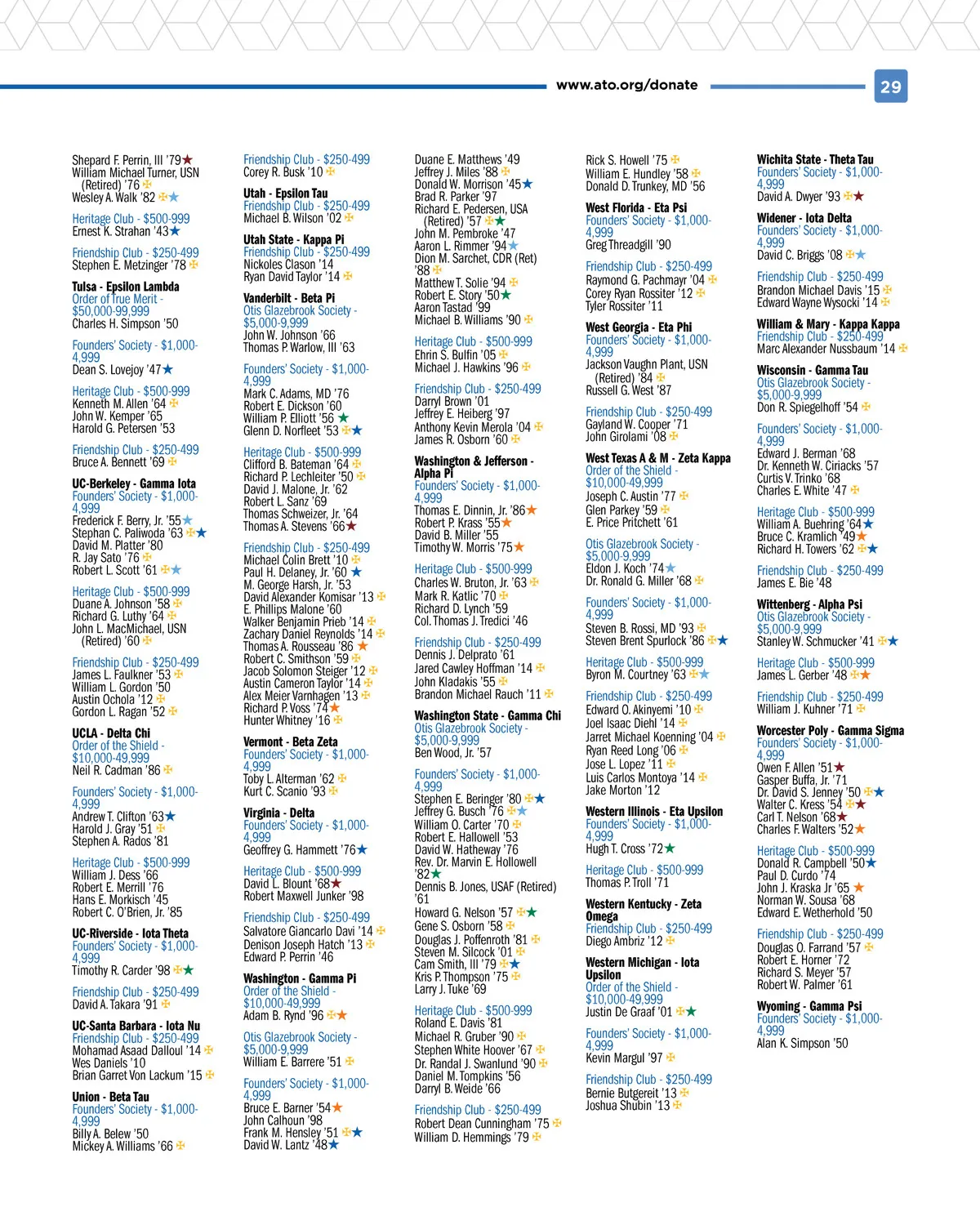 www.ato.org/donate 29

Shepard F. Perrin, III '79
William Michael Turner, USN (Retired) '76
Wesley A. Walk '82

Heritage Club - $500-999
Ernest K. Strahan '43

Friendship Club - $250-499
Stephen E. Metzinger '78

Tulsa - Epsilon Lambda
Order of True Merit - $50,000-99,999
Charles H. Simpson '50

Founders' Society - $1,000-4,999
Dean S. Lovejoy '47

Heritage Club - $500-999
Kenneth M. Allen '64
John W. Kemper '65
Harold G. Petersen '53

Friendship Club - $250-499
Bruce A. Bennett '69

UC-Berkeley - Gamma Iota
Founders' Society - $1,000-4,999
Frederick F. Berry, Jr. '55
Stephan C. Paliwoda '63
David M. Platter '80
R. Jay Sato '76
Robert L. Scott '61

Heritage Club - $500-999
Duane A. Johnson '58
Richard G. Luthy '64
John L. MacMichael, USN (Retired) '60

Friendship Club - $250-499
James L. Faulkner '53
William L. Gordon '50
Austin Ochola '12
Gordon L. Ragan '52

UCLA - Delta Chi
Order of the Shield - $10,000-49,999
Neil R. Cadman '86

Founders' Society - $1,000-4,999
Andrew T. Clifton '63
Harold J. Gray '51
Stephen A. Rados '81

Heritage Club - $500-999
William J. Dess '66
Robert E. Merrill '76
Hans E. Morkisch '45
Robert C. O'Brien, Jr. '85

UC-Riverside - Iota Theta
Founders' Society - $1,000-4,999
Timothy R. Carder '98

Friendship Club - $250-499
David A. Takara '91

UC-Santa Barbara - Iota Nu
Friendship Club - $250-499
Mohamad Asaad Dalloul '14
Wes Daniels '10
Brian Garret Von Lackum '15

Union - Beta Tau
Founders' Society - $1,000-4,999
Billy A. Belew '50
Mickey A. Williams '66

Friendship Club - $250-499
Corey R. Busk '10

Utah - Epsilon Tau
Friendship Club - $250-499
Michael B. Wilson '02

Utah State - Kappa Pi
Friendship Club - $250-499
Nickoles Clason '14
Ryan David Taylor '14

Vanderbilt - Beta Pi
Otis Glazebrook Society - $5,000-9,999
John W. Johnson '66
Thomas P. Warlow, III '63

Founders' Society - $1,000-4,999
Mark C. Adams, MD '76
Robert E. Dickson '60
William P. Elliott '56
Glenn D. Norfleet '53

Heritage Club - $500-999
Clifford B. Bateman '64
Richard P. Lechleiter '50
David J. Malone, Jr. '62
Robert L. Sanz '69
Thomas Schweizer, Jr. '64
Thomas A. Stevens '66

Friendship Club - $250-499
Michael Colin Brett '10
Paul H. Delaney, Jr. '60
M. George Harsh, Jr. '53
David Alexander Komisar '13
E. Phillips Malone '60
Walker Benjamin Prieb '14
Zachary Daniel Reynolds '14
Thomas A. Rousseau '86
Robert C. Smithson '59
Jacob Solomon Steiger '12
Austin Cameron Taylor '14
Alex Meier Varnhagen '13
Richard P. Voss '74
Hunter Whitney '16

Vermont - Beta Zeta
Founders' Society - $1,000-4,999
Toby L. Alterman '62
Kurt C. Scanio '93

Virginia - Delta
Founders' Society - $1,000-4,999
Geoffrey G. Hammett '76

Heritage Club - $500-999
David L. Blount '68
Robert Maxwell Junker '98

Friendship Club - $250-499
Salvatore Giancarlo Davi '14
Denison Joseph Hatch '13
Edward P. Perrin '46

Washington - Gamma Pi
Order of the Shield - $10,000-49,999
Adam B. Rynd '96

Otis Glazebrook Society - $5,000-9,999
William E. Barrere '51

Founders' Society - $1,000-4,999
Bruce E. Barner '54
John Calhoun '98
Frank M. Hensley '51
David W. Lantz '48

Duane E. Matthews '49
Jeffrey J. Miles '88
Donald W. Morrison '45
Brad R. Parker '97
Richard E. Pedersen, USA (Retired) '57
John M. Pembroke '47
Aaron L. Rimmer '94
Dion M. Sarchet, CDR (Ret) '88
Matthew T. Solie '94
Robert E. Story '50
Aaron Tastad '99
Michael B. Williams '90

Heritage Club - $500-999
Ehrin S. Bulfin '05
Michael J. Hawkins '96

Friendship Club - $250-499
Darryl Brown '01
Jeffrey E. Heiberg '97
Anthony Kevin Merola '04
James R. Osborn '60

Washington & Jefferson - Alpha Pi
Founders' Society - $1,000-4,999
Thomas E. Dinnin, Jr. '86
Robert P. Krass '55
David B. Miller '55
Timothy W. Morris '75

Heritage Club - $500-999
Charles W. Bruton, Jr. '63
Mark R. Katlic '70
Richard D. Lynch '59
Col. Thomas J. Tredici '46

Friendship Club - $250-499
Dennis J. Delprato '61
Jared Cawley Hoffman '14
John Kladakis '55
Brandon Michael Rauch '11

Washington State - Gamma Chi
Otis Glazebrook Society - $5,000-9,999
Ben Wood, Jr. '57

Founders' Society - $1,000-4,999
Stephen E. Beringer '80
Jeffrey G. Busch '76
William O. Carter '70
Robert E. Hallowell '53
David W. Hatheway '76
Rev. Dr. Marvin E. Hollowell '82
Dennis B. Jones, USAF (Retired) '61
Howard G. Nelson '57
Gene S. Osborn '58
Douglas J. Poffenroth '81
Steven M. Silcock '01
Cam Smith, III '79
Kris P. Thompson '75
Larry J. Tuke '69

Heritage Club - $500-999
Roland E. Davis '81
Michael R. Gruber '90
Stephen White Hoover '67
Dr. Randal J. Swanlund '90
Daniel M. Tompkins '56
Darryl B. Weide '66

Friendship Club - $250-499
Robert Dean Cunningham '75
William D. Hemmings '79

Rick S. Howell '75
William E. Hundley '58
Donald D. Trunkey, MD '56

West Florida - Eta Psi
Founders' Society - $1,000-4,999
Greg Threadgill '90

Friendship Club - $250-499
Raymond G. Pachmayr '04
Corey Ryan Rossiter '12
Tyler Rossiter '11

West Georgia - Eta Phi
Founders' Society - $1,000-4,999
Jackson Vaughn Plant, USN (Retired) '84
Russell G. West '87

Friendship Club - $250-499
Gayland W. Cooper '71
John Girolami '08

West Texas A & M - Zeta Kappa
Order of the Shield - $10,000-49,999
Joseph C. Austin '77
Glen Parkey '59
E. Price Pritchett '61

Otis Glazebrook Society - $5,000-9,999
Eldon J. Koch '74
Dr. Ronald G. Miller '68

Founders' Society - $1,000-4,999
Steven B. Rossi, MD '93
Steven Brent Spurlock '86

Heritage Club - $500-999
Byron M. Courtney '63

Friendship Club - $250-499
Edward O. Akinyemi '10
Joel Isaac Diehl '14
Jarret Michael Koenning '04
Ryan Reed Long '06
Jose L. Lopez '11
Luis Carlos Montoya '14
Jake Morton '12

Western Illinois - Eta Upsilon
Founders' Society - $1,000-4,999
Hugh T. Cross '72

Heritage Club - $500-999
Thomas P. Troll '71

Western Kentucky - Zeta Omega
Friendship Club - $250-499
Diego Ambriz '12

Western Michigan - Iota Upsilon
Order of the Shield - $10,000-49,999
Justin De Graaf '01

Founders' Society - $1,000-4,999
Kevin Margul '97

Friendship Club - $250-499
Bernie Butgereit '13
Joshua Shubin '13

Wichita State - Theta Tau
Founders' Society - $1,000-4,999
David A. Dwyer '93

Widener - Iota Delta
Founders' Society - $1,000-4,999
David C. Briggs '08

Friendship Club - $250-499
Brandon Michael Davis '15
Edward Wayne Wysocki '14

William & Mary - Kappa Kappa
Friendship Club - $250-499
Marc Alexander Nussbaum '14

Wisconsin - Gamma Tau
Otis Glazebrook Society - $5,000-9,999
Don R. Spiegelhoff '54

Founders' Society - $1,000-4,999
Edward J. Berman '68
Dr. Kenneth W. Ciriacks '57
Curtis V. Trinko '68
Charles E. White '47

Heritage Club - $500-999
William A. Buehring '64
Bruce C. Kramlich '49
Richard H. Towers '62

Friendship Club - $250-499
James E. Bie '48

Wittenberg - Alpha Psi
Otis Glazebrook Society - $5,000-9,999
Stanley W. Schmucker '41

Heritage Club - $500-999
James L. Gerber '48

Friendship Club - $250-499
William J. Kuhner '71

Worcester Poly - Gamma Sigma
Founders' Society - $1,000-4,999
Owen F. Allen '51
Gasper Buffa, Jr. '71
Dr. David S. Jenney '50
Walter C. Kress '54
Carl T. Nelson '68
Charles F. Walters '52

Heritage Club - $500-999
Donald R. Campbell '50
Paul D. Curdo '74
John J. Kraska Jr '65
Norman W. Sousa '68
Edward E. Wetherhold '50

Friendship Club - $250-499
Douglas O. Farrand '57
Robert E. Horner '72
Richard S. Meyer '57
Robert W. Palmer '61

Wyoming - Gamma Psi
Founders' Society - $1,000-4,999
Alan K. Simpson '50